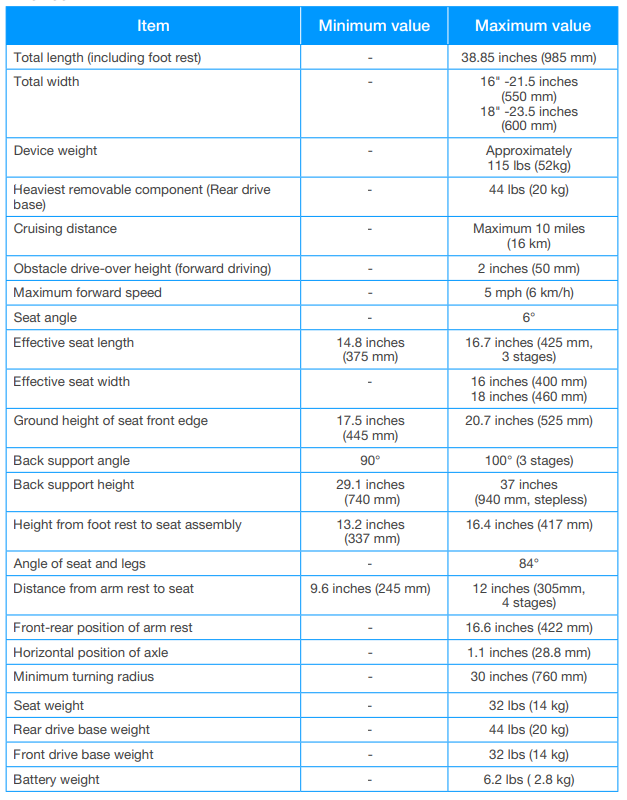 | Item | Minimum value | Maximum value |
|---|---|---|
| Total length (including foot rest) | - | 38.85 inches (985 mm) |
| Total width | - | 16" -21.5 inches (550 mm) 18" -23.5 inches (600 mm) |
| Device weight | - | Approximately 115 lbs (52kg) |
| Heaviest removable component (Rear drive base) | - | 44 lbs (20 kg) |
| Cruising distance | - | Maximum 10 miles (16 km) |
| Obstacle drive-over height (forward driving) | - | 2 inches (50 mm) |
| Maximum forward speed | - | 5 mph (6 km/h) |
| Seat angle | - | 6° |
| Effective seat length | 14.8 inches (375 mm) | 16.7 inches (425 mm, 3 stages) |
| Effective seat width | - | 16 inches (400 mm) 18 inches (460 mm) |
| Ground height of seat front edge | 17.5 inches (445 mm) | 20.7 inches (525 mm) |
| Back support angle | 90° | 100° (3 stages) |
| Back support height | 29.1 inches (740 mm) | 37 inches (940 mm, stepless) |
| Height from foot rest to seat assembly | 13.2 inches (337 mm) | 16.4 inches (417 mm) |
| Angle of seat and legs | - | 84° |
| Distance from arm rest to seat | 9.6 inches (245 mm) | 12 inches (305mm, 4 stages) |
| Front-rear position of arm rest | - | 16.6 inches (422 mm) |
| Horizontal position of axle | - | 1.1 inches (28.8 mm) |
| Minimum turning radius | - | 30 inches (760 mm) |
| Seat weight | - | 32 lbs (14 kg) |
| Rear drive base weight | - | 44 lbs (20 kg) |
| Front drive base weight | - | 32 lbs (14 kg) |
| Battery weight | - | 6.2 lbs ( 2.8 kg) |